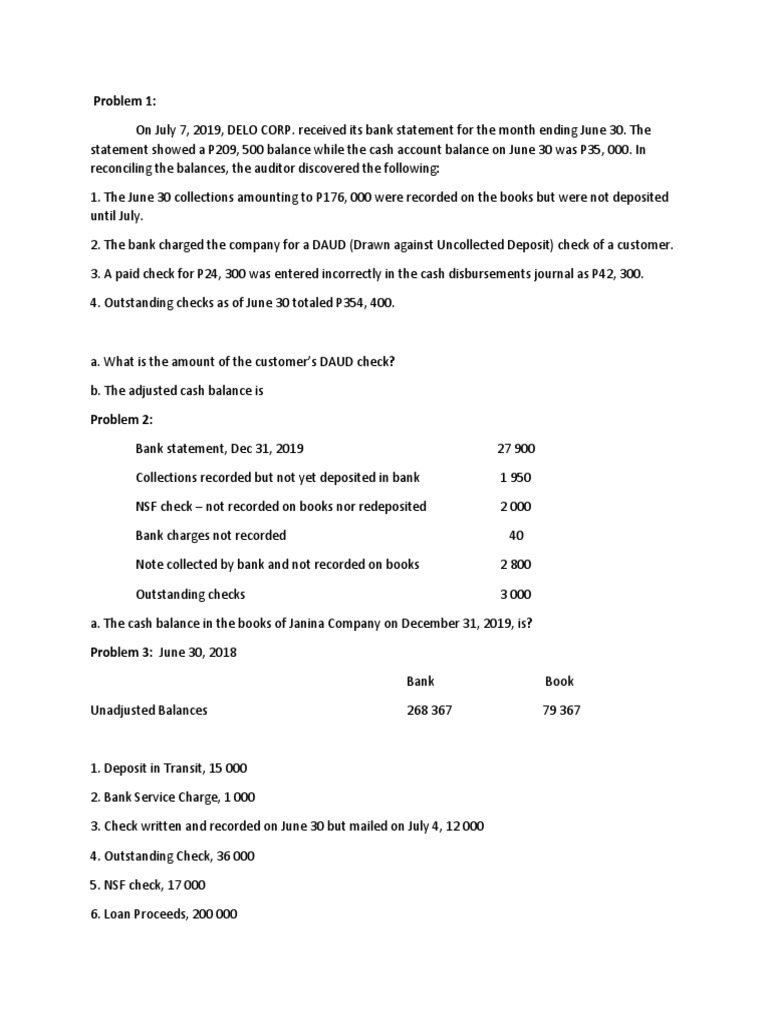 Problem 1:

On July 7, 2019, DELO CORP. received its bank statement for the month ending June 30. The statement showed a P209, 500 balance while the cash account balance on June 30 was P35, 000. In reconciling the balances, the auditor discovered the following:

1. The June 30 collections amounting to P176, 000 were recorded on the books but were not deposited until July.

2. The bank charged the company for a DAUD (Drawn against Uncollected Deposit) check of a customer.

3. A paid check for P24, 300 was entered incorrectly in the cash disbursements journal as P42, 300.

4. Outstanding checks as of June 30 totaled P354, 400.

a. What is the amount of the customer's DAUD check?

b. The adjusted cash balance is

Problem 2:

| | |
|---|---|
| Bank statement, Dec 31, 2019 | 27 900 |
| Collections recorded but not yet deposited in bank | 1 950 |
| NSF check – not recorded on books nor redeposited | 2 000 |
| Bank charges not recorded | 40 |
| Note collected by bank and not recorded on books | 2 800 |
| Outstanding checks | 3 000 |

a. The cash balance in the books of Janina Company on December 31, 2019, is?

Problem 3: June 30, 2018

| | Bank | Book |
|---|---|---|
| Unadjusted Balances | 268 367 | 79 367 |

1. Deposit in Transit, 15 000

2. Bank Service Charge, 1 000

3. Check written and recorded on June 30 but mailed on July 4, 12 000

4. Outstanding Check, 36 000

5. NSF check, 17 000

6. Loan Proceeds, 200 000